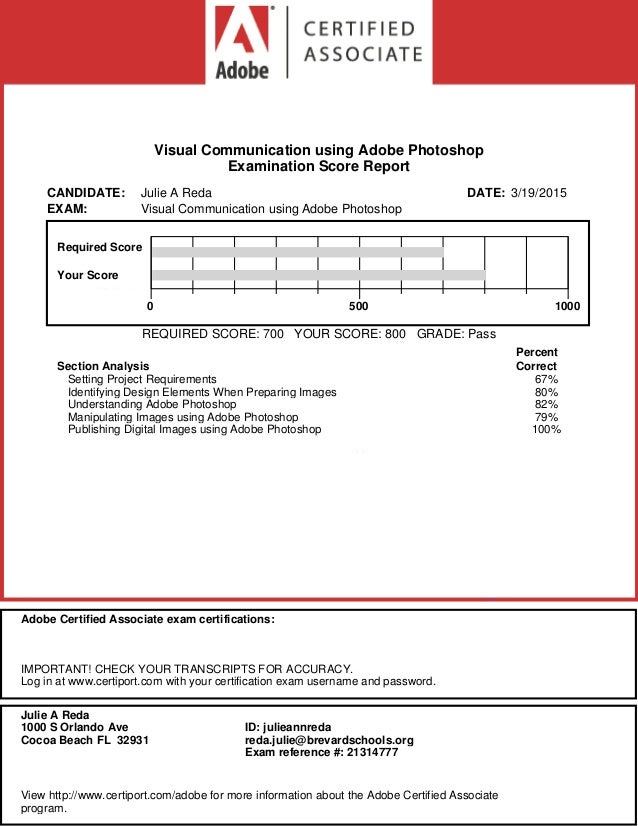 Adobe

CERTIFIED
ASSOCIATE

Visual Communication using Adobe Photoshop
Examination Score Report

CANDIDATE: Julie A Reda
DATE: 3/19/2015
EXAM: Visual Communication using Adobe Photoshop

Required Score
Your Score
0
500
1000

REQUIRED SCORE: 700 YOUR SCORE: 800 GRADE: Pass

| Section Analysis | Percent Correct |
|---|---|
| Setting Project Requirements | 67% |
| Identifying Design Elements When Preparing Images | 80% |
| Understanding Adobe Photoshop | 82% |
| Manipulating Images using Adobe Photoshop | 79% |
| Publishing Digital Images using Adobe Photoshop | 100% |

Adobe Certified Associate exam certifications:

IMPORTANT! CHECK YOUR TRANSCRIPTS FOR ACCURACY.
Log in at www.certiport.com with your certification exam username and password.

Julie A Reda
1000 S Orlando Ave
Cocoa Beach FL 32931

ID: julieannreda
reda.julie@brevardschools.org
Exam reference #: 21314777

View http://www.certiport.com/adobe for more information about the Adobe Certified Associate program.